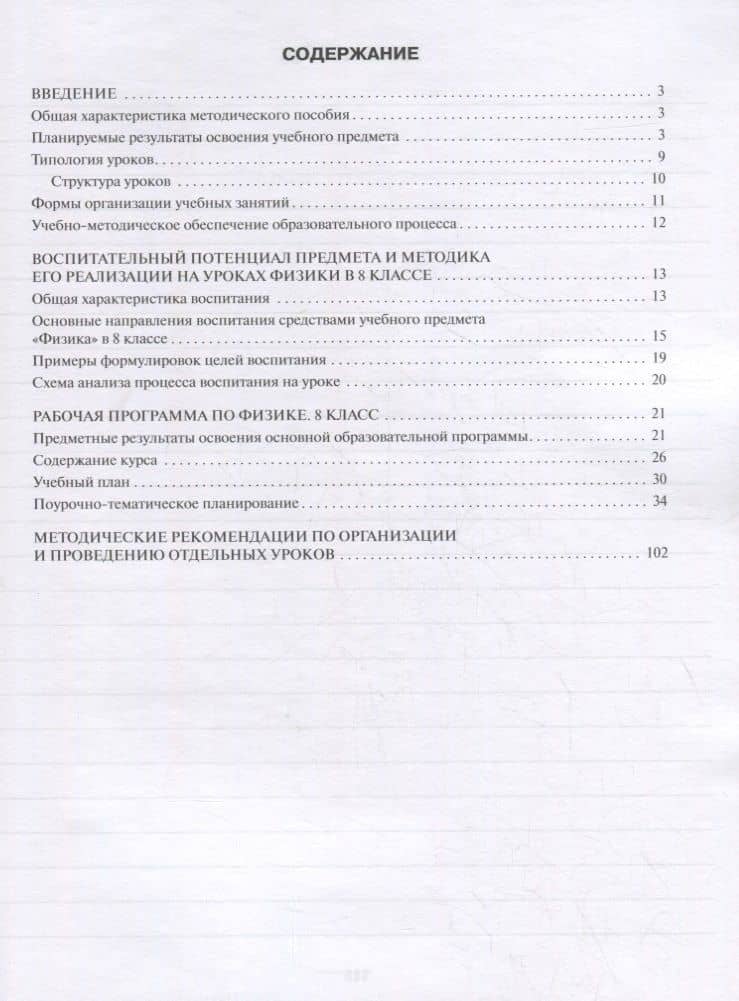 СОДЕРЖАНИЕ

ВВЕДЕНИЕ 3

Общая характеристика методического пособия 3

Планируемые результаты освоения учебного предмета 3

Типология уроков 9

Структура уроков 10

Формы организации учебных занятий 11

Учебно-методическое обеспечение образовательного процесса 12

ВОСПИТАТЕЛЬНЫЙ ПОТЕНЦИАЛ ПРЕДМЕТА И МЕТОДИКА ЕГО РЕАЛИЗАЦИИ НА УРОКАХ ФИЗИКИ В 8 КЛАССЕ 13

Общая характеристика воспитания 13

Основные направления воспитания средствами учебного предмета «Физика» в 8 классе 15

Примеры формулировок целей воспитания 19

Схема анализа процесса воспитания на уроке 20

РАБОЧАЯ ПРОГРАММА ПО ФИЗИКЕ. 8 КЛАСС 21

Предметные результаты освоения основной образовательной программы 21

Содержание курса 26

Учебный план 30

Поурочно-тематическое планирование 34

МЕТОДИЧЕСКИЕ РЕКОМЕНДАЦИИ ПО ОРГАНИЗАЦИИ И ПРОВЕДЕНИЮ ОТДЕЛЬНЫХ УРОКОВ 102